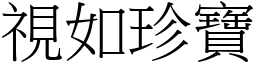 視如珍寶